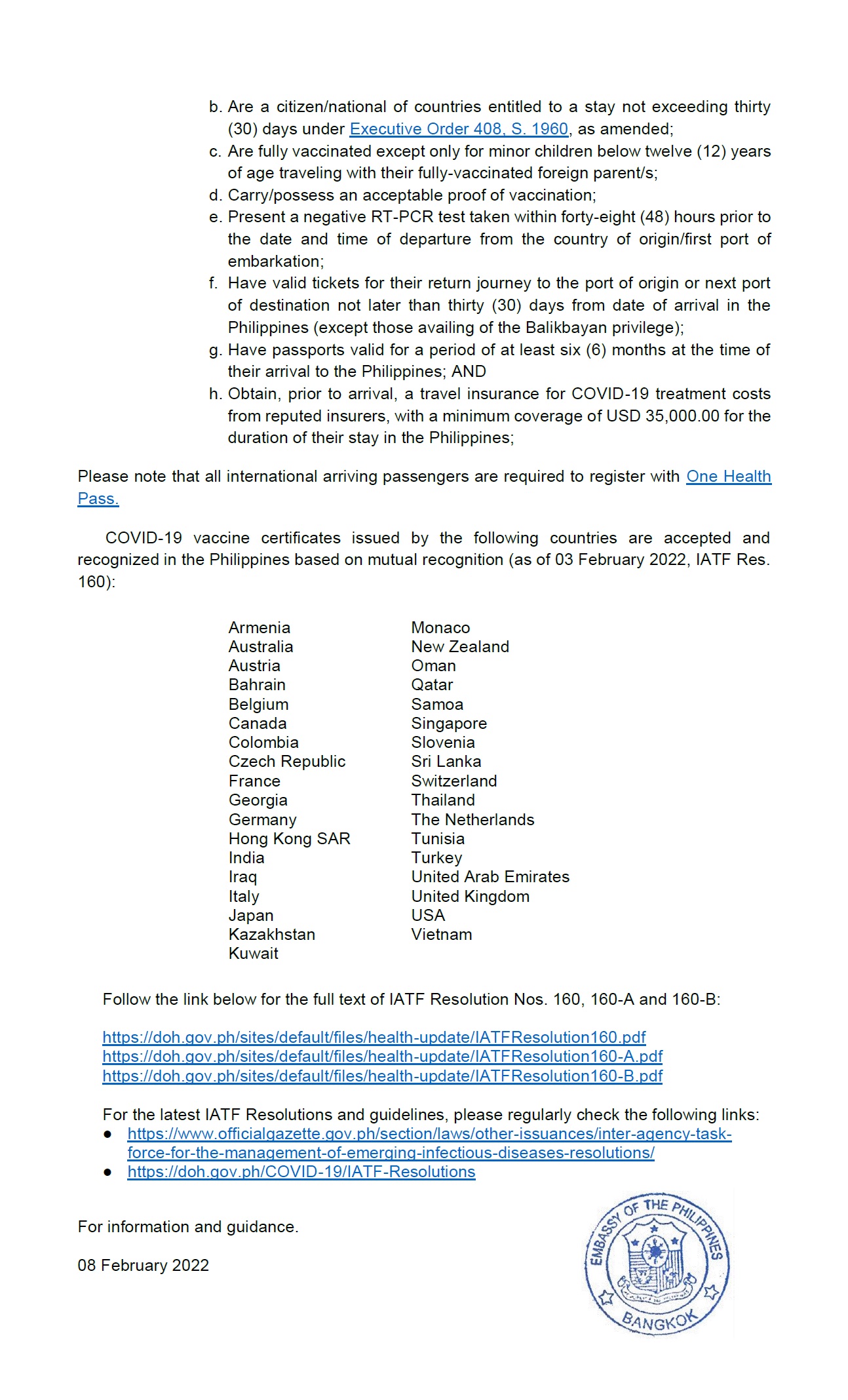 b. Are a citizen/national of countries entitled to a stay not exceeding thirty (30) days under Executive Order 408, S. 1960, as amended;
c. Are fully vaccinated except only for minor children below twelve (12) years of age traveling with their fully-vaccinated foreign parent/s;
d. Carry/possess an acceptable proof of vaccination;
e. Present a negative RT-PCR test taken within forty-eight (48) hours prior to the date and time of departure from the country of origin/first port of embarkation;
f. Have valid tickets for their return journey to the port of origin or next port of destination not later than thirty (30) days from date of arrival in the Philippines (except those availing of the Balikbayan privilege);
g. Have passports valid for a period of at least six (6) months at the time of their arrival to the Philippines; AND
h. Obtain, prior to arrival, a travel insurance for COVID-19 treatment costs from reputed insurers, with a minimum coverage of USD 35,000.00 for the duration of their stay in the Philippines;

Please note that all international arriving passengers are required to register with One Health Pass.

COVID-19 vaccine certificates issued by the following countries are accepted and recognized in the Philippines based on mutual recognition (as of 03 February 2022, IATF Res. 160):

Armenia
Australia
Austria
Bahrain
Belgium
Canada
Colombia
Czech Republic
France
Georgia
Germany
Hong Kong SAR
India
Iraq
Italy
Japan
Kazakhstan
Kuwait

Monaco
New Zealand
Oman
Qatar
Samoa
Singapore
Slovenia
Sri Lanka
Switzerland
Thailand
The Netherlands
Tunisia
Turkey
United Arab Emirates
United Kingdom
USA
Vietnam

Follow the link below for the full text of IATF Resolution Nos. 160, 160-A and 160-B:

https://doh.gov.ph/sites/default/files/health-update/IATFResolution160.pdf
https://doh.gov.ph/sites/default/files/health-update/IATFResolution160-A.pdf
https://doh.gov.ph/sites/default/files/health-update/IATFResolution160-B.pdf

For the latest IATF Resolutions and guidelines, please regularly check the following links:
● https://www.officialgazette.gov.ph/section/laws/other-issuances/inter-agency-task-force-for-the-management-of-emerging-infectious-diseases-resolutions/
● https://doh.gov.ph/COVID-19/IATF-Resolutions

For information and guidance.

08 February 2022

EMBASSY OF THE PHILIPPINES
BANGKOK